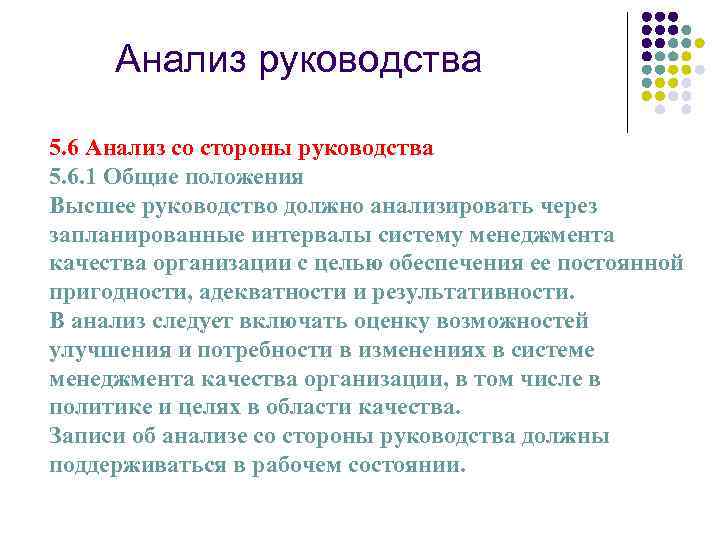 Анализ руководства

5.6 Анализ со стороны руководства
5.6.1 Общие положения
Высшее руководство должно анализировать через запланированные интервалы систему менеджмента качества организации с целью обеспечения ее постоянной пригодности, адекватности и результативности.
В анализ следует включать оценку возможностей улучшения и потребности в изменениях в системе менеджмента качества организации, в том числе в политике и целях в области качества.
Записи об анализе со стороны руководства должны поддерживаться в рабочем состоянии.